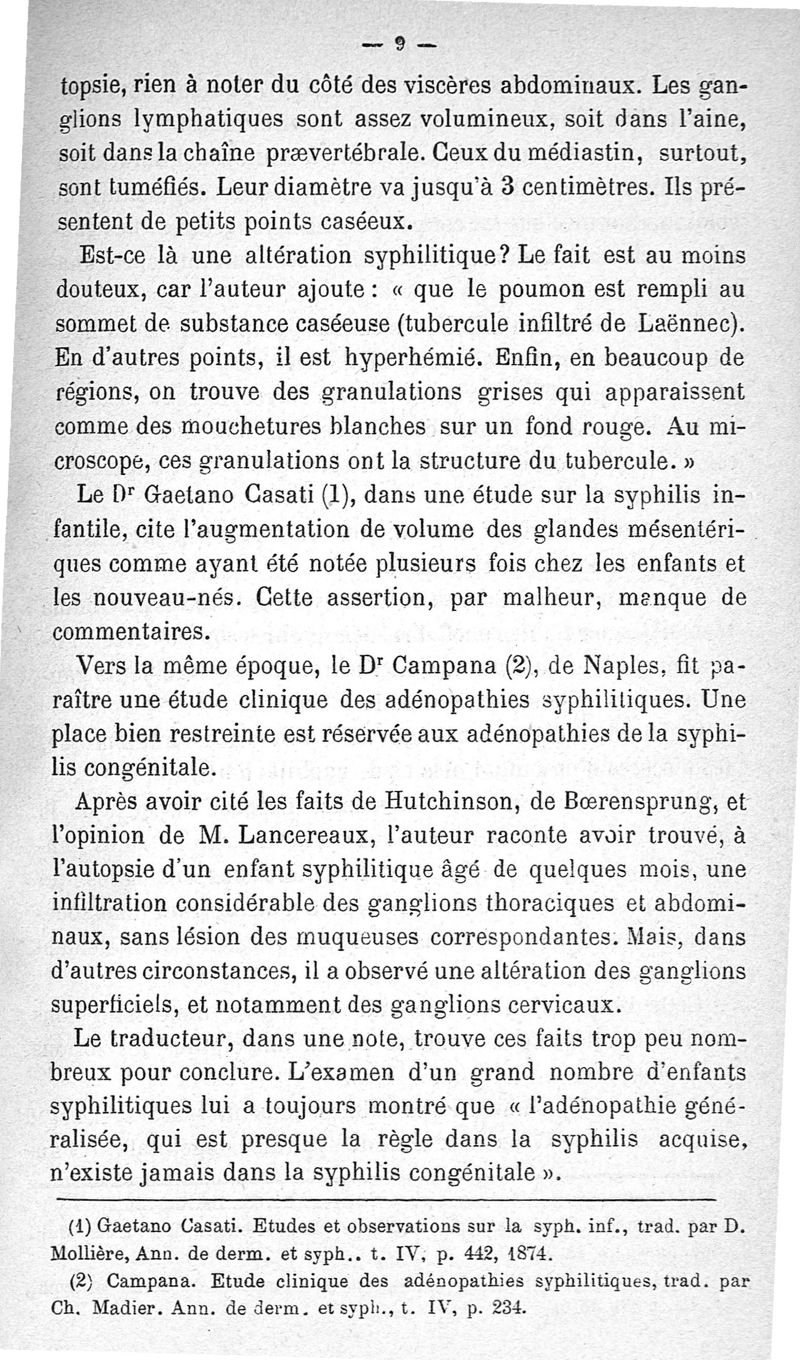 — 9 —

topsie, rien à noter du côté des viscères abdominaux. Les ganglions lymphatiques sont assez volumineux, soit dans l'aine, soit dans la chaîne prævertébrale. Ceux du médiastin, surtout, sont tuméfiés. Leur diamètre va jusqu'à 3 centimètres. Ils présentent de petits points caséeux.

Est-ce là une altération syphilitique? Le fait est au moins douteux, car l'auteur ajoute : « que le poumon est rempli au sommet de substance caséeuse (tubercule infiltré de Laënnec). En d'autres points, il est hyperhémié. Enfin, en beaucoup de régions, on trouve des granulations grises qui apparaissent comme des mouchetures blanches sur un fond rouge. Au microscope, ces granulations ont la structure du tubercule. »

Le Dr Gaetano Casati (1), dans une étude sur la syphilis infantile, cite l'augmentation de volume des glandes mésentériques comme ayant été notée plusieurs fois chez les enfants et les nouveau-nés. Cette assertion, par malheur, manque de commentaires.

Vers la même époque, le Dr Campana (2), de Naples, fit paraître une étude clinique des adénopathies syphilitiques. Une place bien restreinte est réservée aux adénopathies de la syphilis congénitale.

Après avoir cité les faits de Hutchinson, de Bœrensprung, et l'opinion de M. Lancereaux, l'auteur raconte avoir trouvé, à l'autopsie d'un enfant syphilitique âgé de quelques mois, une infiltration considérable des ganglions thoraciques et abdominaux, sans lésion des muqueuses correspondantes. Mais, dans d'autres circonstances, il a observé une altération des ganglions superficiels, et notamment des ganglions cervicaux.

Le traducteur, dans une note, trouve ces faits trop peu nombreux pour conclure. L'examen d'un grand nombre d'enfants syphilitiques lui a toujours montré que « l'adénopathie généralisée, qui est presque la règle dans la syphilis acquise, n'existe jamais dans la syphilis congénitale ».

(1) Gaetano Casati. Etudes et observations sur la syph. inf., trad. par D. Mollière, Ann. de derm. et syph.. t. IV, p. 442, 1874.

(2) Campana. Etude clinique des adénopathies syphilitiques, trad. par Ch. Madier. Ann. de derm. et syph., t. IV, p. 234.